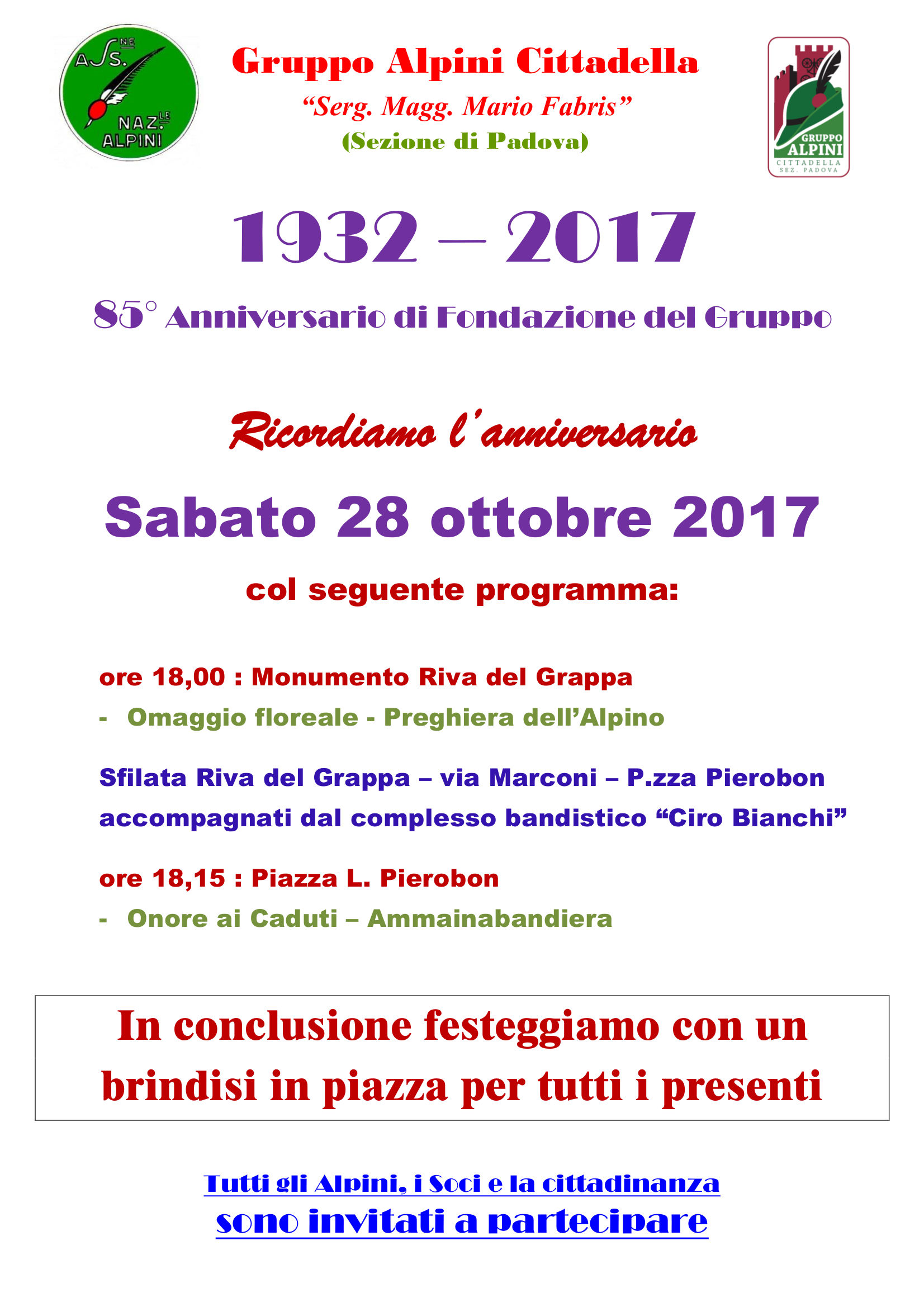 ASS.NE NAZ.LE ALPINI

Gruppo Alpini Cittadella
"Serg. Magg. Mario Fabris"
(Sezione di Padova)

GRUPPO ALPINI CITTADELLA SEZ. PADOVA

1932 – 2017

85° Anniversario di Fondazione del Gruppo

Ricordiamo l'anniversario

Sabato 28 ottobre 2017

col seguente programma:

ore 18,00 : Monumento Riva del Grappa
- Omaggio floreale - Preghiera dell'Alpino

Sfilata Riva del Grappa – via Marconi – P.zza Pierobon accompagnati dal complesso bandistico "Ciro Bianchi"

ore 18,15 : Piazza L. Pierobon
- Onore ai Caduti – Ammainabandiera

In conclusione festeggiamo con un brindisi in piazza per tutti i presenti

Tutti gli Alpini, i Soci e la cittadinanza
sono invitati a partecipare